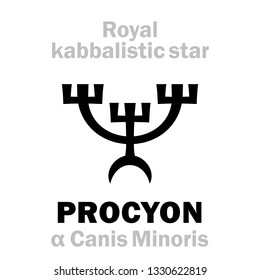 Royal kabbalistic star

PROCYON
α Canis Minoris

shutterstock.com · 1330622819